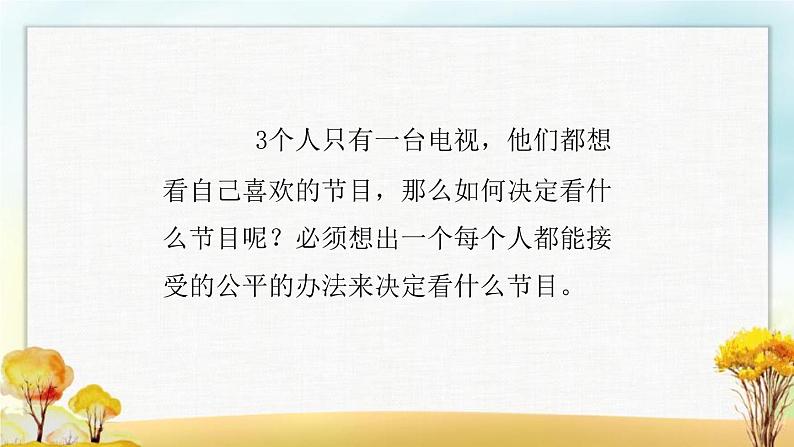 3个人只有一台电视，他们都想看自己喜欢的节目，那么如何决定看什么节目呢？必须想出一个每个人都能接受的公平的办法来决定看什么节目。